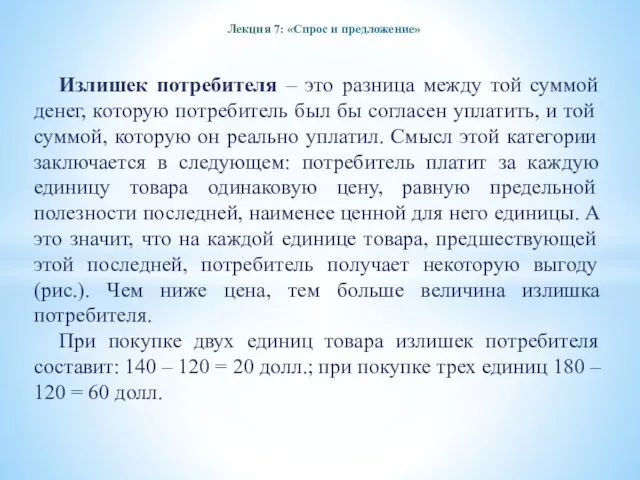 Лекция 7: «Спрос и предложение»

Излишек потребителя – это разница между той суммой денег, которую потребитель был бы согласен уплатить, и той суммой, которую он реально уплатил. Смысл этой категории заключается в следующем: потребитель платит за каждую единицу товара одинаковую цену, равную предельной полезности последней, наименее ценной для него единицы. А это значит, что на каждой единице товара, предшествующей этой последней, потребитель получает некоторую выгоду (рис.). Чем ниже цена, тем больше величина излишка потребителя.

При покупке двух единиц товара излишек потребителя составит: 140 – 120 = 20 долл.; при покупке трех единиц 180 – 120 = 60 долл.